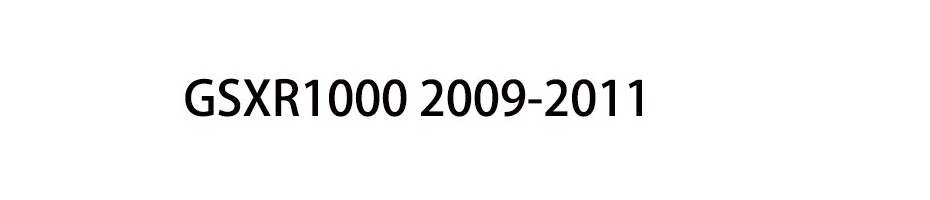 GSXR1000 2009-2011